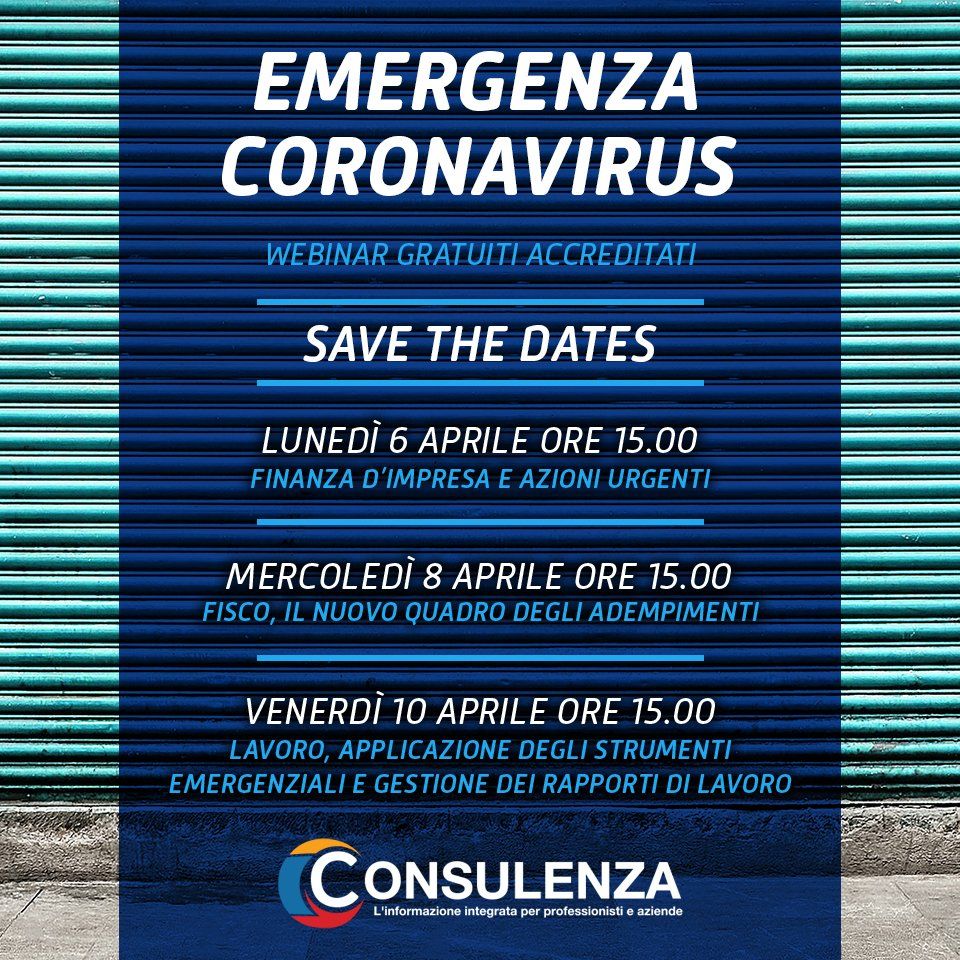 EMERGENZA CORONAVIRUS

WEBINAR GRATUITI ACCREDITATI

SAVE THE DATES

LUNEDÌ 6 APRILE ORE 15.00
FINANZA D'IMPRESA E AZIONI URGENTI

MERCOLEDÌ 8 APRILE ORE 15.00
FISCO, IL NUOVO QUADRO DEGLI ADEMPIMENTI

VENERDÌ 10 APRILE ORE 15.00
LAVORO, APPLICAZIONE DEGLI STRUMENTI EMERGENZIALI E GESTIONE DEI RAPPORTI DI LAVORO

CONSULENZA
L'informazione integrata per professionisti e aziende